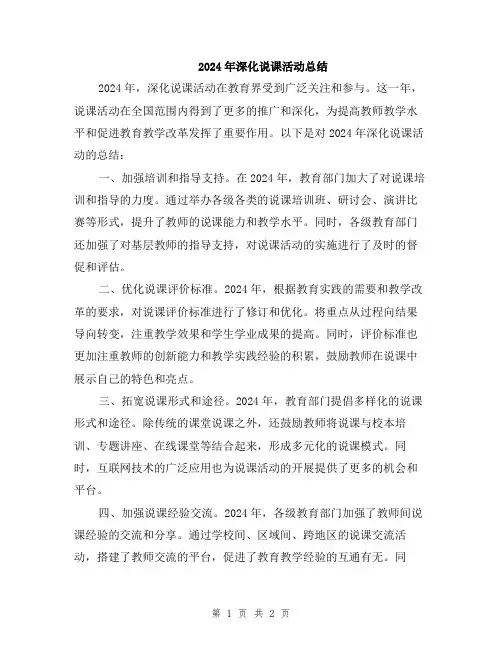 2024年深化说课活动总结

2024年，深化说课活动在教育界受到广泛关注和参与。这一年，说课活动在全国范围内得到了更多的推广和深化，为提高教师教学水平和促进教育教学改革发挥了重要作用。以下是对2024年深化说课活动的总结：

一、加强培训和指导支持。在2024年，教育部门加大了对说课培训和指导的力度。通过举办各级各类的说课培训班、研讨会、演讲比赛等形式，提升了教师的说课能力和教学水平。同时，各级教育部门还加强了对基层教师的指导支持，对说课活动的实施进行了及时的督促和评估。

二、优化说课评价标准。2024年，根据教育实践的需要和教学改革的要求，对说课评价标准进行了修订和优化。将重点从过程向结果导向转变，注重教学效果和学生学业成果的提高。同时，评价标准也更加注重教师的创新能力和教学实践经验的积累，鼓励教师在说课中展示自己的特色和亮点。

三、拓宽说课形式和途径。2024年，教育部门提倡多样化的说课形式和途径。除传统的课堂说课之外，还鼓励教师将说课与校本培训、专题讲座、在线课堂等结合起来，形成多元化的说课模式。同时，互联网技术的广泛应用也为说课活动的开展提供了更多的机会和平台。

四、加强说课经验交流。2024年，各级教育部门加强了教师间说课经验的交流和分享。通过学校间、区域间、跨地区的说课交流活动，搭建了教师交流的平台，促进了教育教学经验的互通有无。同

第 1 页 共 2 页